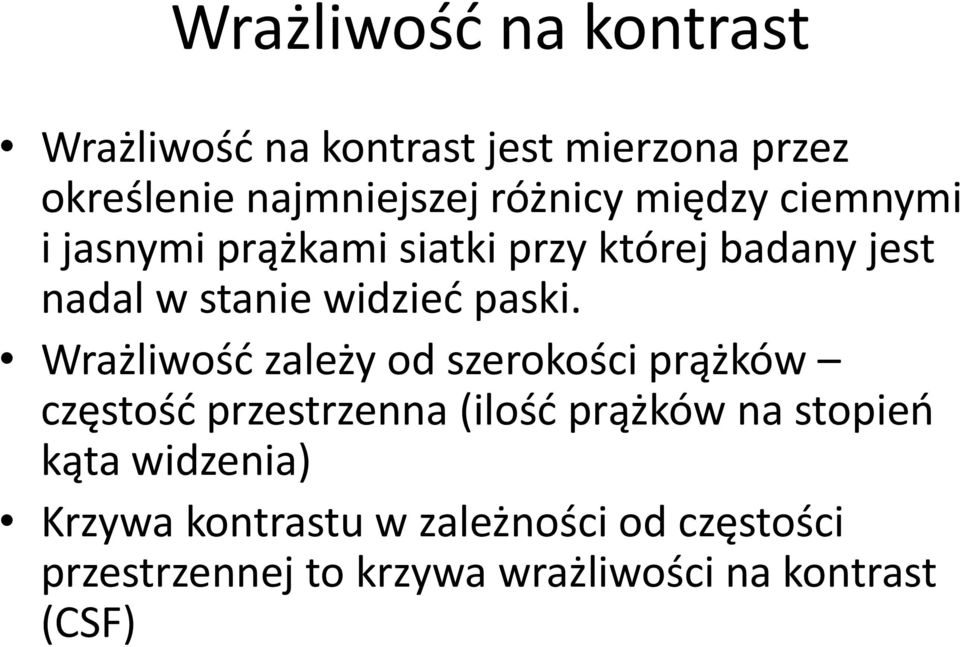 Wrażliwość na kontrast

• Wrażliwość na kontrast jest mierzona przez określenie najmniejszej różnicy między ciemnymi i jasnymi prążkami siatki przy której badany jest nadal w stanie widzieć paski.

• Wrażliwość zależy od szerokości prążków – częstość przestrzenna (ilość prążków na stopień kąta widzenia)

• Krzywa kontrastu w zależności od częstości przestrzennej to krzywa wrażliwości na kontrast (CSF)